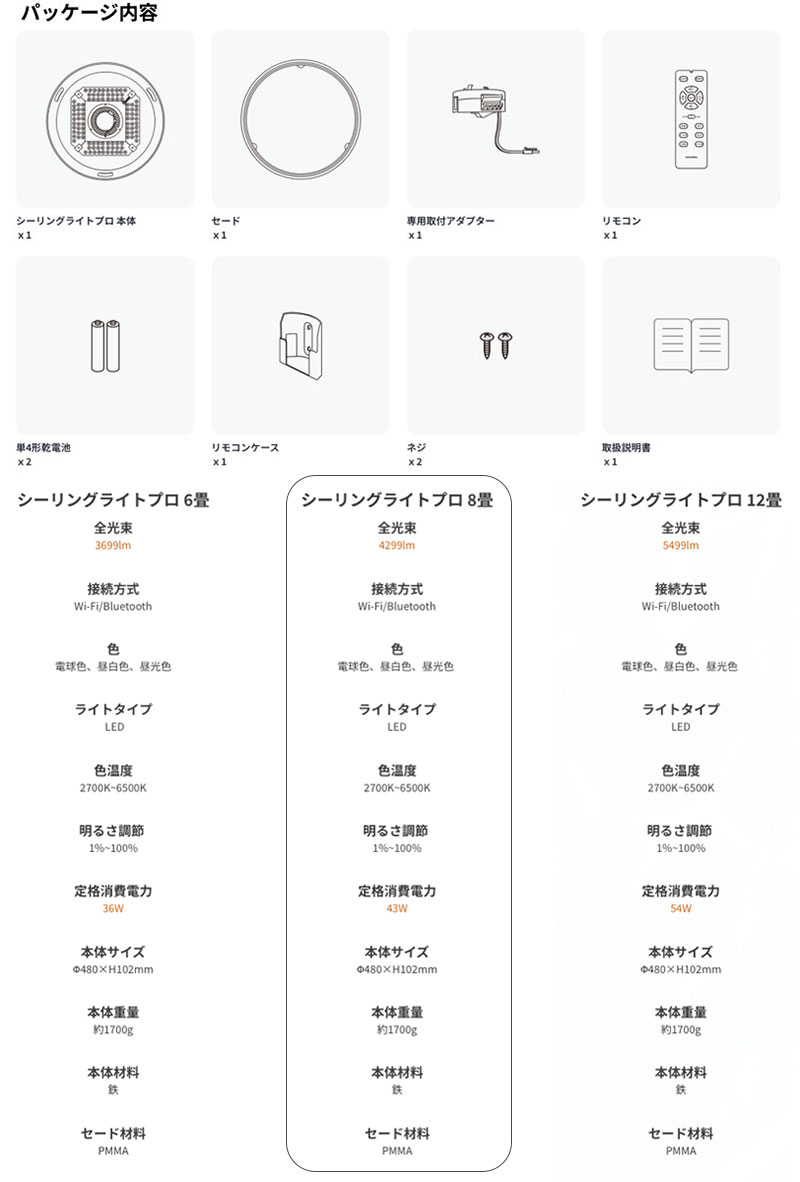 パッケージ内容

シーリングライトプロ 本体
x 1

セード
x 1

専用取付アダプター
x 1

リモコン
x 1

単4形乾電池
x 2

リモコンケース
x 1

ネジ
x 2

取扱説明書
x 1

シーリングライトプロ 6畳

全光束
3699lm

接続方式
Wi-Fi/Bluetooth

色
電球色、昼白色、昼光色

ライトタイプ
LED

色温度
2700K~6500K

明るさ調節
1%~100%

定格消費電力
36W

本体サイズ
Φ480×H102mm

本体重量
約1700g

本体材料
鉄

セード材料
PMMA

シーリングライトプロ 8畳

全光束
4299lm

接続方式
Wi-Fi/Bluetooth

色
電球色、昼白色、昼光色

ライトタイプ
LED

色温度
2700K~6500K

明るさ調節
1%~100%

定格消費電力
43W

本体サイズ
Φ480×H102mm

本体重量
約1700g

本体材料
鉄

セード材料
PMMA

シーリングライトプロ 12畳

全光束
5499lm

接続方式
Wi-Fi/Bluetooth

色
電球色、昼白色、昼光色

ライトタイプ
LED

色温度
2700K~6500K

明るさ調節
1%~100%

定格消費電力
54W

本体サイズ
Φ480×H102mm

本体重量
約1700g

本体材料
鉄

セード材料
PMMA